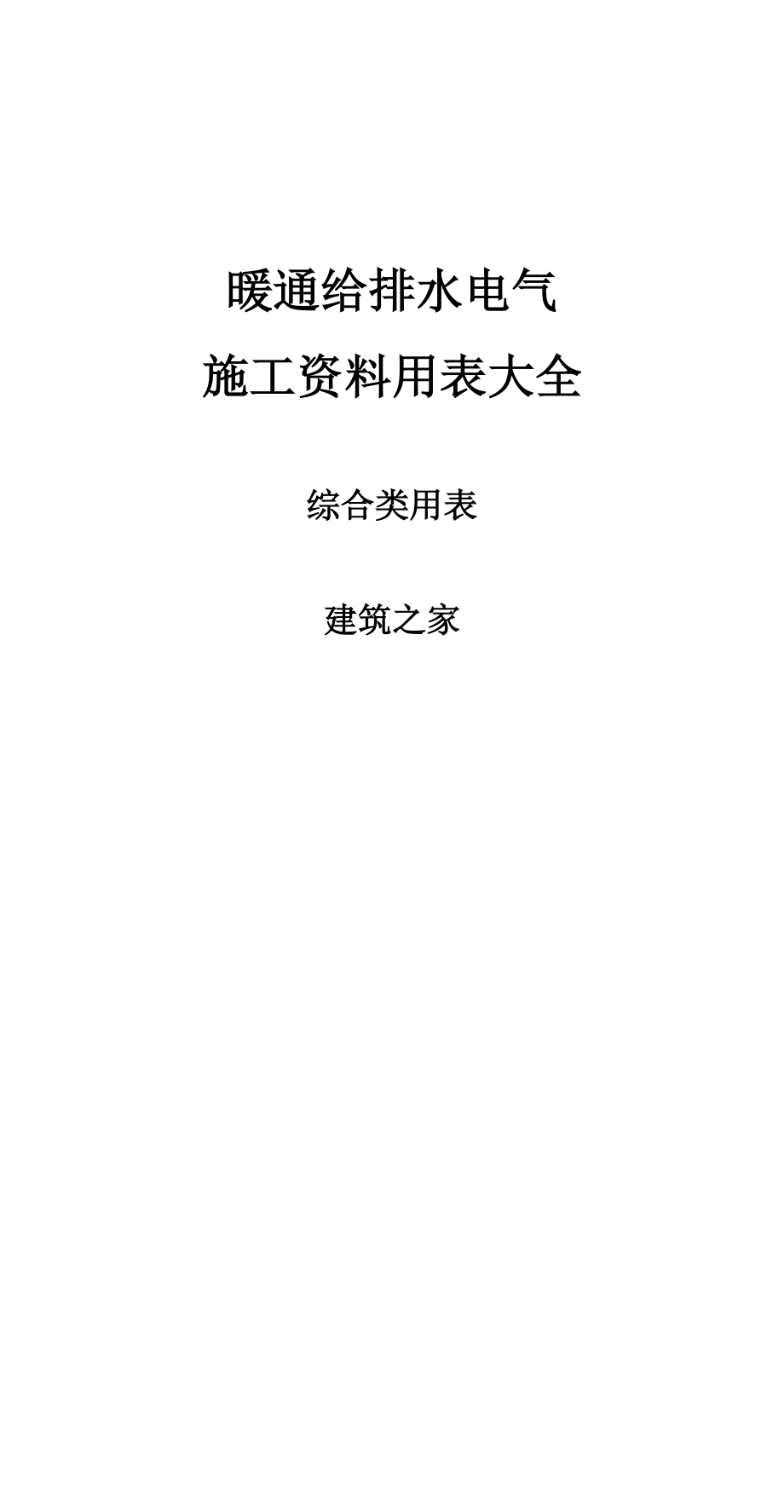 暖通给排水电气
施工资料用表大全

综合类用表

建筑之家